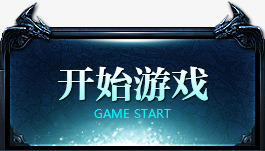 开始游戏
GAME START